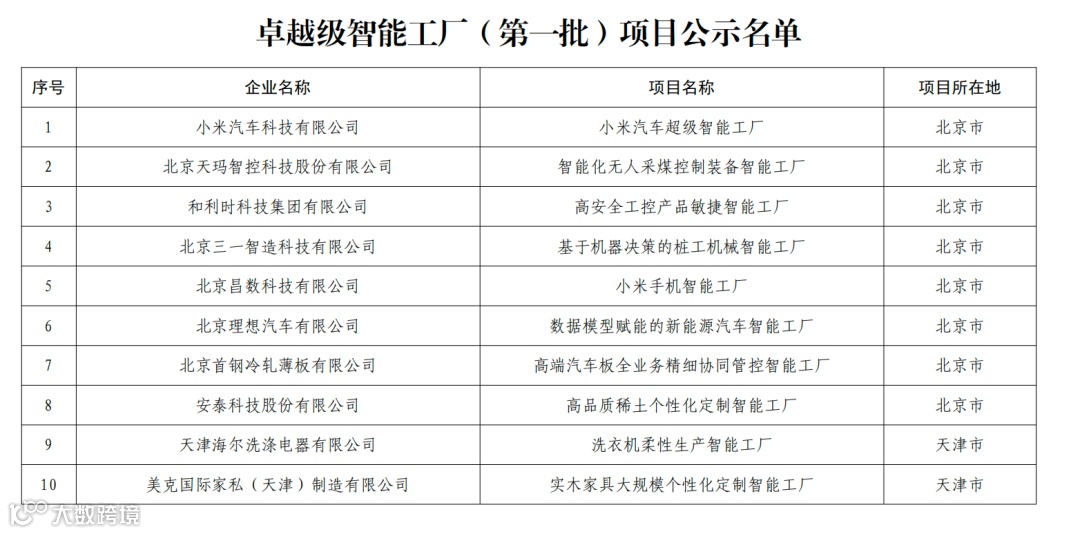 卓越级智能工厂（第一批）项目公示名单

| 序号 | 企业名称 | 项目名称 | 项目所在地 |
|---|---|---|---|
| 1 | 小米汽车科技有限公司 | 小米汽车超级智能工厂 | 北京市 |
| 2 | 北京天玛智控科技股份有限公司 | 智能化无人采煤控制装备智能工厂 | 北京市 |
| 3 | 和利时科技集团有限公司 | 高安全工控产品敏捷智能工厂 | 北京市 |
| 4 | 北京三一智造科技有限公司 | 基于机器决策的桩工机械智能工厂 | 北京市 |
| 5 | 北京昌数科技有限公司 | 小米手机智能工厂 | 北京市 |
| 6 | 北京理想汽车有限公司 | 数据模型赋能的新能源汽车智能工厂 | 北京市 |
| 7 | 北京首钢冷轧薄板有限公司 | 高端汽车板全业务精细协同管控智能工厂 | 北京市 |
| 8 | 安泰科技股份有限公司 | 高品质稀土个性化定制智能工厂 | 北京市 |
| 9 | 天津海尔洗涤电器有限公司 | 洗衣机柔性生产智能工厂 | 天津市 |
| 10 | 美克国际家私（天津）制造有限公司 | 实木家具大规模个性化定制智能工厂 | 天津市 |

大数跨境